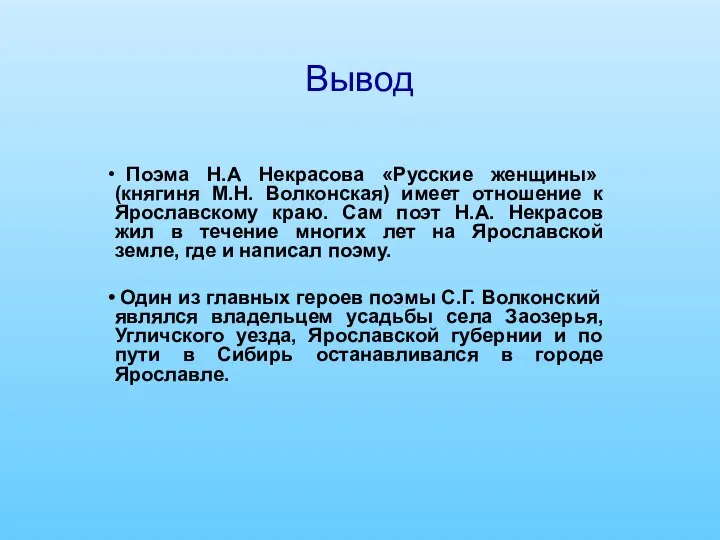 Вывод

• Поэма Н.А Некрасова «Русские женщины» (княгиня М.Н. Волконская) имеет отношение к Ярославскому краю. Сам поэт Н.А. Некрасов жил в течение многих лет на Ярославской земле, где и написал поэму.

• Один из главных героев поэмы С.Г. Волконский являлся владельцем усадьбы села Заозерья, Угличского уезда, Ярославской губернии и по пути в Сибирь останавливался в городе Ярославле.